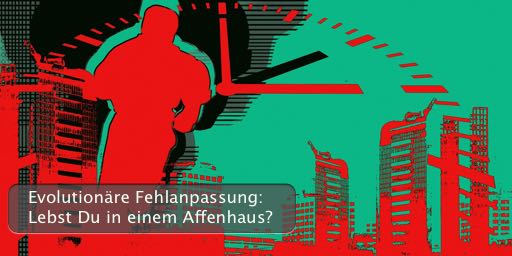 Evolutionäre Fehlanpassung:
Lebst Du in einem Affenhaus?